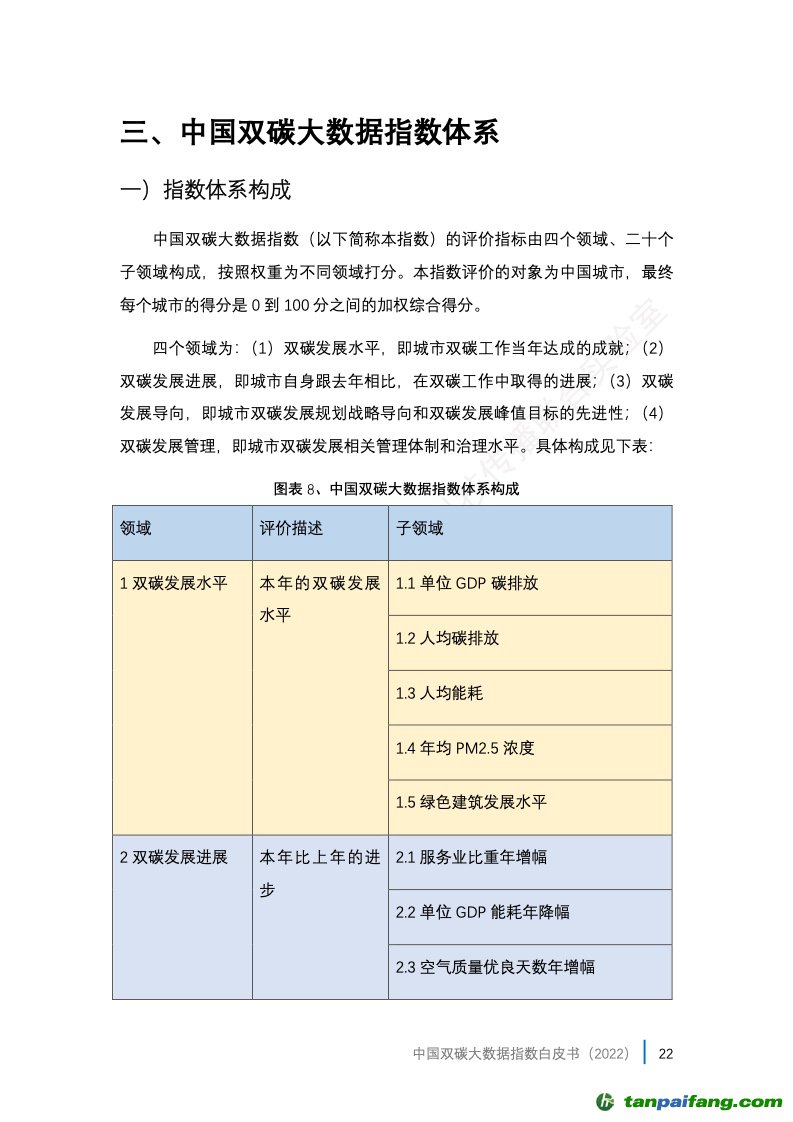 三、中国双碳大数据指数体系

一）指数体系构成

中国双碳大数据指数（以下简称本指数）的评价指标由四个领域、二十个子领域构成，按照权重为不同领域打分。本指数评价的对象为中国城市，最终每个城市的得分是 0 到 100 分之间的加权综合得分。

四个领域为：（1）双碳发展水平，即城市双碳工作当年达成的成就；（2）双碳发展进展，即城市自身跟去年相比，在双碳工作中取得的进展；（3）双碳发展导向，即城市双碳发展规划战略导向和双碳发展峰值目标的先进性；（4）双碳发展管理，即城市双碳发展相关管理体制和治理水平。具体构成见下表：

图表 8、中国双碳大数据指数体系构成

| 领域 | 评价描述 | 子领域 |
|---|---|---|
| 1 双碳发展水平 | 本年的双碳发展水平 | 1.1 单位 GDP 碳排放 |
| | | 1.2 人均碳排放 |
| | | 1.3 人均能耗 |
| | | 1.4 年均 PM2.5 浓度 |
| | | 1.5 绿色建筑发展水平 |
| 2 双碳发展进展 | 本年比上年的进步 | 2.1 服务业比重年增幅 |
| | | 2.2 单位 GDP 能耗年降幅 |
| | | 2.3 空气质量优良天数年增幅 |

中国双碳大数据指数白皮书（2022） 22

tanpaifang.com